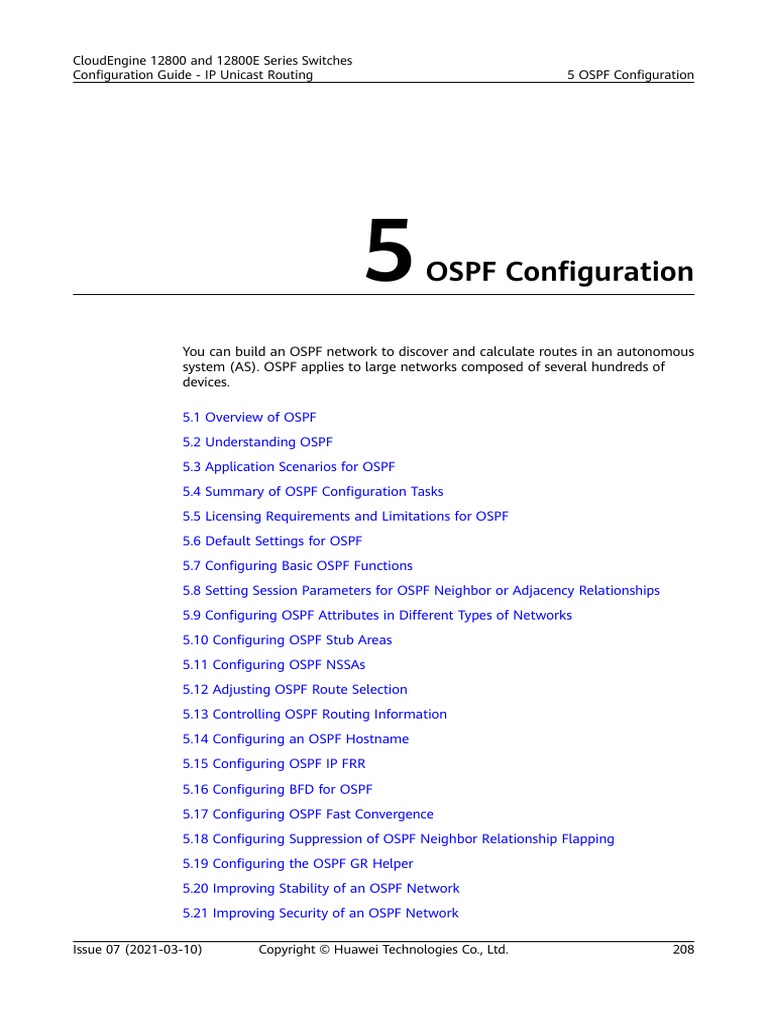 CloudEngine 12800 and 12800E Series Switches
Configuration Guide - IP Unicast Routing

5 OSPF Configuration

5 OSPF Configuration

You can build an OSPF network to discover and calculate routes in an autonomous system (AS). OSPF applies to large networks composed of several hundreds of devices.

5.1 Overview of OSPF

5.2 Understanding OSPF

5.3 Application Scenarios for OSPF

5.4 Summary of OSPF Configuration Tasks

5.5 Licensing Requirements and Limitations for OSPF

5.6 Default Settings for OSPF

5.7 Configuring Basic OSPF Functions

5.8 Setting Session Parameters for OSPF Neighbor or Adjacency Relationships

5.9 Configuring OSPF Attributes in Different Types of Networks

5.10 Configuring OSPF Stub Areas

5.11 Configuring OSPF NSSAs

5.12 Adjusting OSPF Route Selection

5.13 Controlling OSPF Routing Information

5.14 Configuring an OSPF Hostname

5.15 Configuring OSPF IP FRR

5.16 Configuring BFD for OSPF

5.17 Configuring OSPF Fast Convergence

5.18 Configuring Suppression of OSPF Neighbor Relationship Flapping

5.19 Configuring the OSPF GR Helper

5.20 Improving Stability of an OSPF Network

5.21 Improving Security of an OSPF Network

Issue 07 (2021-03-10)    Copyright © Huawei Technologies Co., Ltd.    208